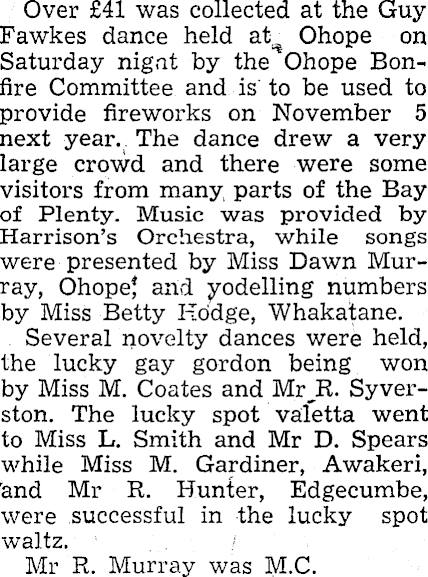 Over £41 was collected at the Guy Fawkes dance held at Ohope on Saturday night by the Ohope Bonfire Committee and is to be used to provide fireworks on November 5 next year. The dance drew a very large crowd and there were some visitors from many parts of the Bay of Plenty. Music was provided by Harrison's Orchestra, while songs were presented by Miss Dawn Murray, Ohope, and yodelling numbers by Miss Betty Hodge, Whakatane.

Several novelty dances were held, the lucky gay gordon being won by Miss M. Coates and Mr R. Syverston. The lucky spot valetta went to Miss L. Smith and Mr D. Spears while Miss M. Gardiner, Awakeri, and Mr R. Hunter, Edgecumbe, were successful in the lucky spot waltz.

Mr R. Murray was M.C.